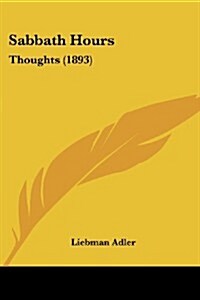 Sabbath Hours

Thoughts (1893)

Liebman Adler